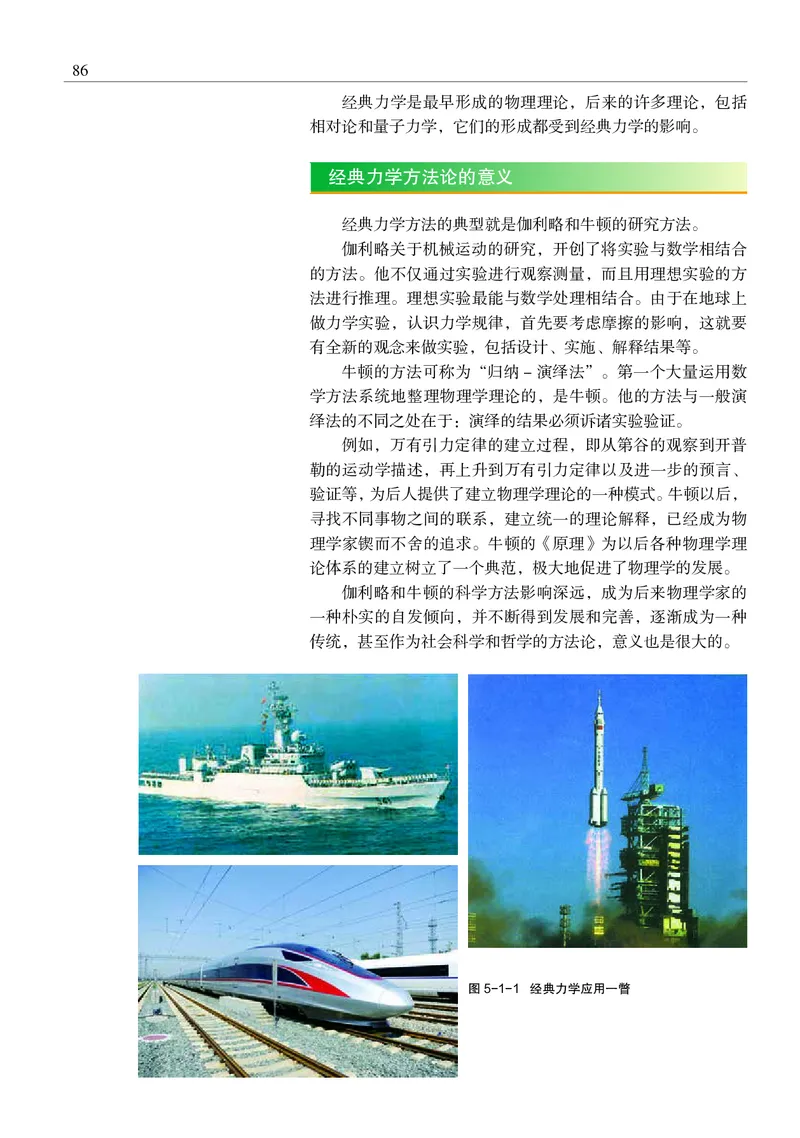 86

经典力学是最早形成的物理理论，后来的许多理论，包括相对论和量子力学，它们的形成都受到经典力学的影响。

经典力学方法论的意义

经典力学方法的典型就是伽利略和牛顿的研究方法。

伽利略关于机械运动的研究，开创了将实验与数学相结合的方法。他不仅通过实验进行观察测量，而且用理想实验的方法进行推理。理想实验最能与数学处理相结合。由于在地球上做力学实验，认识力学规律，首先要考虑摩擦的影响，这就要有全新的观念来做实验，包括设计、实施、解释结果等。

牛顿的方法可称为“归纳－演绎法”。第一个大量运用数学方法系统地整理物理学理论的，是牛顿。他的方法与一般演绎法的不同之处在于：演绎的结果必须诉诸实验验证。

例如，万有引力定律的建立过程，即从第谷的观察到开普勒的运动学描述，再上升到万有引力定律以及进一步的预言、验证等，为后人提供了建立物理学理论的一种模式。牛顿以后，寻找不同事物之间的联系，建立统一的理论解释，已经成为物理学家锲而不舍的追求。牛顿的《原理》为以后各种物理学理论体系的建立树立了一个典范，极大地促进了物理学的发展。

伽利略和牛顿的科学方法影响深远，成为后来物理学家的一种朴实的自发倾向，并不断得到发展和完善，逐渐成为一种传统，甚至作为社会科学和哲学的方法论，意义也是很大的。

图 5-1-1 经典力学应用一瞥